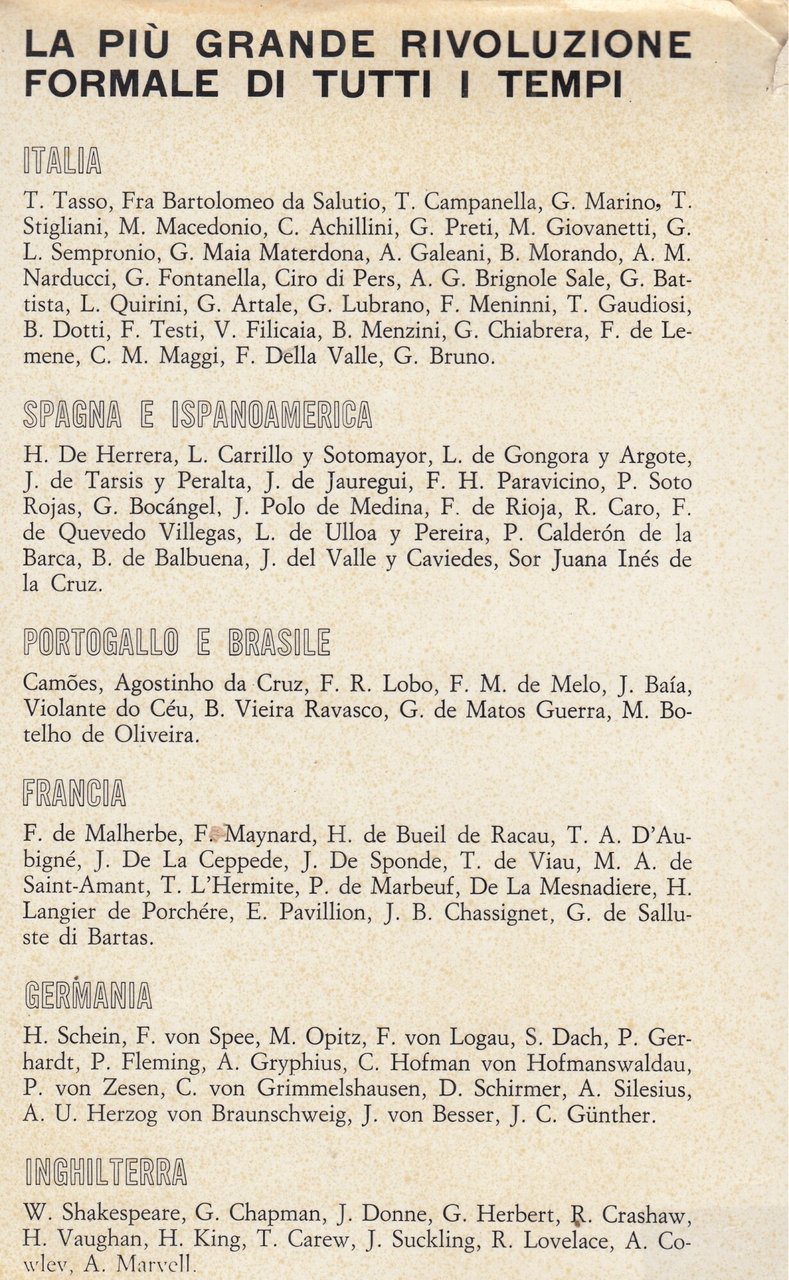 LA PIÙ GRANDE RIVOLUZIONE FORMALE DI TUTTI I TEMPI

ITALIA

T. Tasso, Fra Bartolomeo da Salutio, T. Campanella, G. Marino, T. Stigliani, M. Macedonio, C. Achillini, G. Preti, M. Giovanetti, G. L. Sempronio, G. Maia Materdona, A. Galeani, B. Morando, A. M. Narducci, G. Fontanella, Ciro di Pers, A. G. Brignole Sale, G. Battista, L. Quirini, G. Artale, G. Lubrano, F. Meninni, T. Gaudiosi, B. Dotti, F. Testi, V. Filicaia, B. Menzini, G. Chiabrera, F. de Lemene, C. M. Maggi, F. Della Valle, G. Bruno.

SPAGNA E ISPANOAMERICA

H. De Herrera, L. Carrillo y Sotomayor, L. de Gongora y Argote, J. de Tarsis y Peralta, J. de Jauregui, F. H. Paravicino, P. Soto Rojas, G. Bocángel, J. Polo de Medina, F. de Rioja, R. Caro, F. de Quevedo Villegas, L. de Ulloa y Pereira, P. Calderón de la Barca, B. de Balbuena, J. del Valle y Caviedes, Sor Juana Inés de la Cruz.

PORTOGALLO E BRASILE

Camões, Agostinho da Cruz, F. R. Lobo, F. M. de Melo, J. Baía, Violante do Céu, B. Vieira Ravasco, G. de Matos Guerra, M. Botelho de Oliveira.

FRANCIA

F. de Malherbe, F. Maynard, H. de Bueil de Racau, T. A. D'Aubigné, J. De La Ceppede, J. De Sponde, T. de Viau, M. A. de Saint-Amant, T. L'Hermite, P. de Marbeuf, De La Mesnadiere, H. Langier de Porchére, E. Pavillion, J. B. Chassignet, G. de Salluste di Bartas.

GERMANIA

H. Schein, F. von Spee, M. Opitz, F. von Logau, S. Dach, P. Gerhardt, P. Fleming, A. Gryphius, C. Hofman von Hofmanswaldau, P. von Zesen, C. von Grimmelshausen, D. Schirmer, A. Silesius, A. U. Herzog von Braunschweig, J. von Besser, J. C. Günther.

INGHILTERRA

W. Shakespeare, G. Chapman, J. Donne, G. Herbert, R. Crashaw, H. Vaughan, H. King, T. Carew, J. Suckling, R. Lovelace, A. Cowley, A. Marvell.